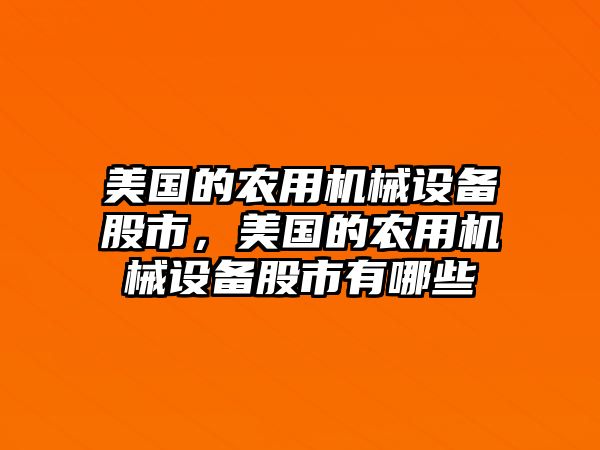 美国的农用机械设备股市，美国的农用机械设备股市有哪些